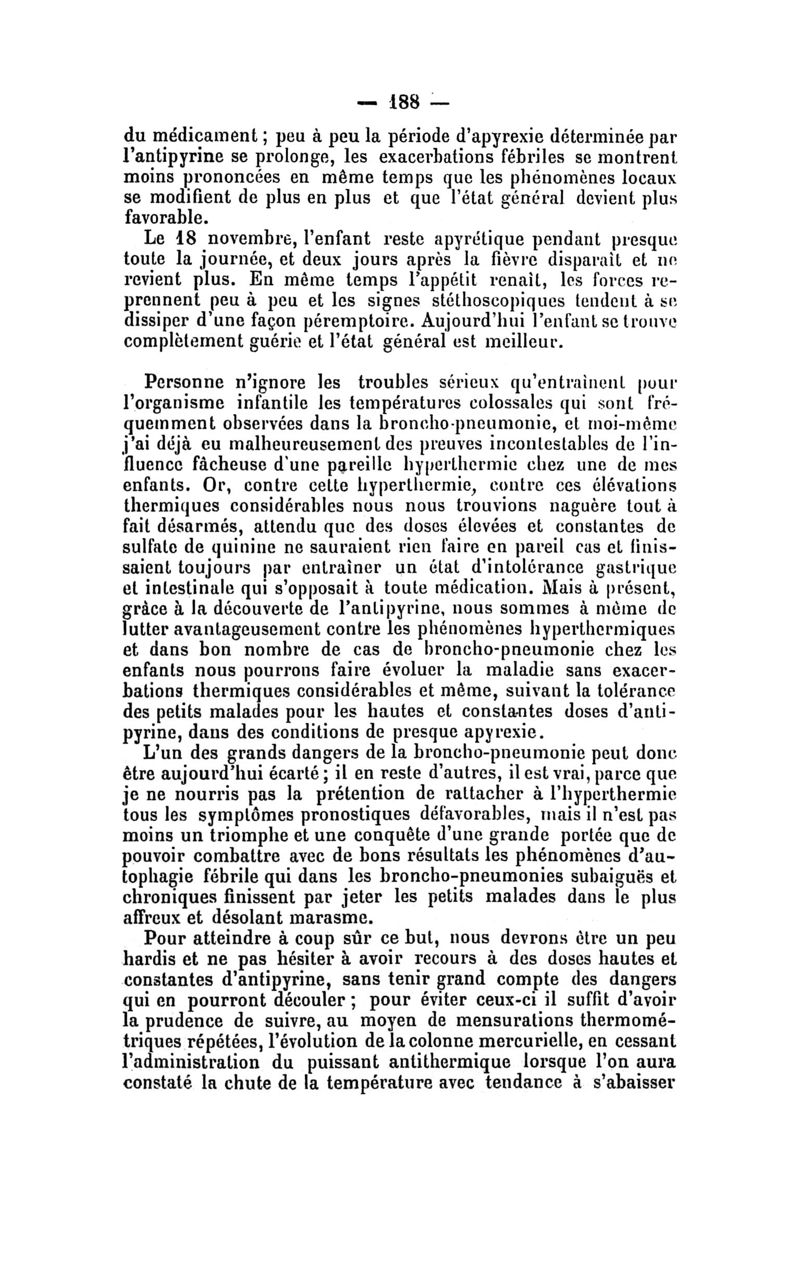 — 188 —

du médicament ; peu à peu la période d'apyrexie déterminée par l'antipyrine se prolonge, les exacerbations fébriles se montrent moins prononcées en même temps que les phénomènes locaux se modifient de plus en plus et que l'état général devient plus favorable.

Le 18 novembre, l'enfant reste apyrétique pendant presque toute la journée, et deux jours après la fièvre disparaît et ne revient plus. En même temps l'appétit renaît, les forces reprennent peu à peu et les signes stéthoscopiques tendent à se dissiper d'une façon péremptoire. Aujourd'hui l'enfant se trouve complètement guérie et l'état général est meilleur.

Personne n'ignore les troubles sérieux qu'entraînent pour l'organisme infantile les températures colossales qui sont fréquemment observées dans la broncho-pneumonie, et moi-même j'ai déjà eu malheureusement des preuves incontestables de l'influence fâcheuse d'une pareille hyperthermie chez une de mes enfants. Or, contre cette hyperthermie, contre ces élévations thermiques considérables nous nous trouvions naguère tout à fait désarmés, attendu que des doses élevées et constantes de sulfate de quinine ne sauraient rien faire en pareil cas et finissaient toujours par entraîner un état d'intolérance gastrique et intestinale qui s'opposait à toute médication. Mais à présent, grâce à la découverte de l'antipyrine, nous sommes à même de lutter avantageusement contre les phénomènes hyperthermiques et dans bon nombre de cas de broncho-pneumonie chez les enfants nous pourrons faire évoluer la maladie sans exacerbations thermiques considérables et même, suivant la tolérance des petits malades pour les hautes et constantes doses d'antipyrine, dans des conditions de presque apyrexie.

L'un des grands dangers de la broncho-pneumonie peut donc être aujourd'hui écarté ; il en reste d'autres, il est vrai, parce que je ne nourris pas la prétention de rattacher à l'hyperthermie tous les symptômes pronostiques défavorables, mais il n'est pas moins un triomphe et une conquête d'une grande portée que de pouvoir combattre avec de bons résultats les phénomènes d'autophagie fébrile qui dans les broncho-pneumonies subaiguës et chroniques finissent par jeter les petits malades dans le plus affreux et désolant marasme.

Pour atteindre à coup sûr ce but, nous devrons être un peu hardis et ne pas hésiter à avoir recours à des doses hautes et constantes d'antipyrine, sans tenir grand compte des dangers qui en pourront découler ; pour éviter ceux-ci il suffit d'avoir la prudence de suivre, au moyen de mensurations thermométriques répétées, l'évolution de la colonne mercurielle, en cessant l'administration du puissant antithermique lorsque l'on aura constaté la chute de la température avec tendance à s'abaisser